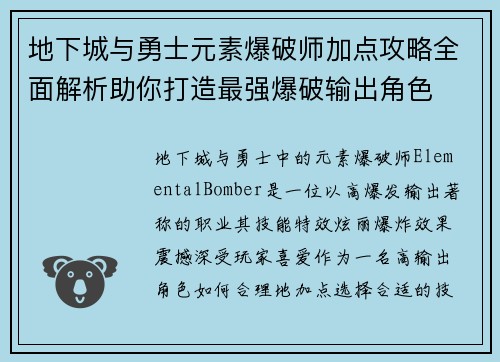 地下城与勇士元素爆破师加点攻略全面解析助你打造最强爆破输出角色

地下城与勇士中的元素爆破师ElementalBomber是一位以高爆发输出著称的职业其技能特效炫丽爆炸效果震撼深受玩家喜爱作为一名高输出角色如何合理地加点选择合适的技